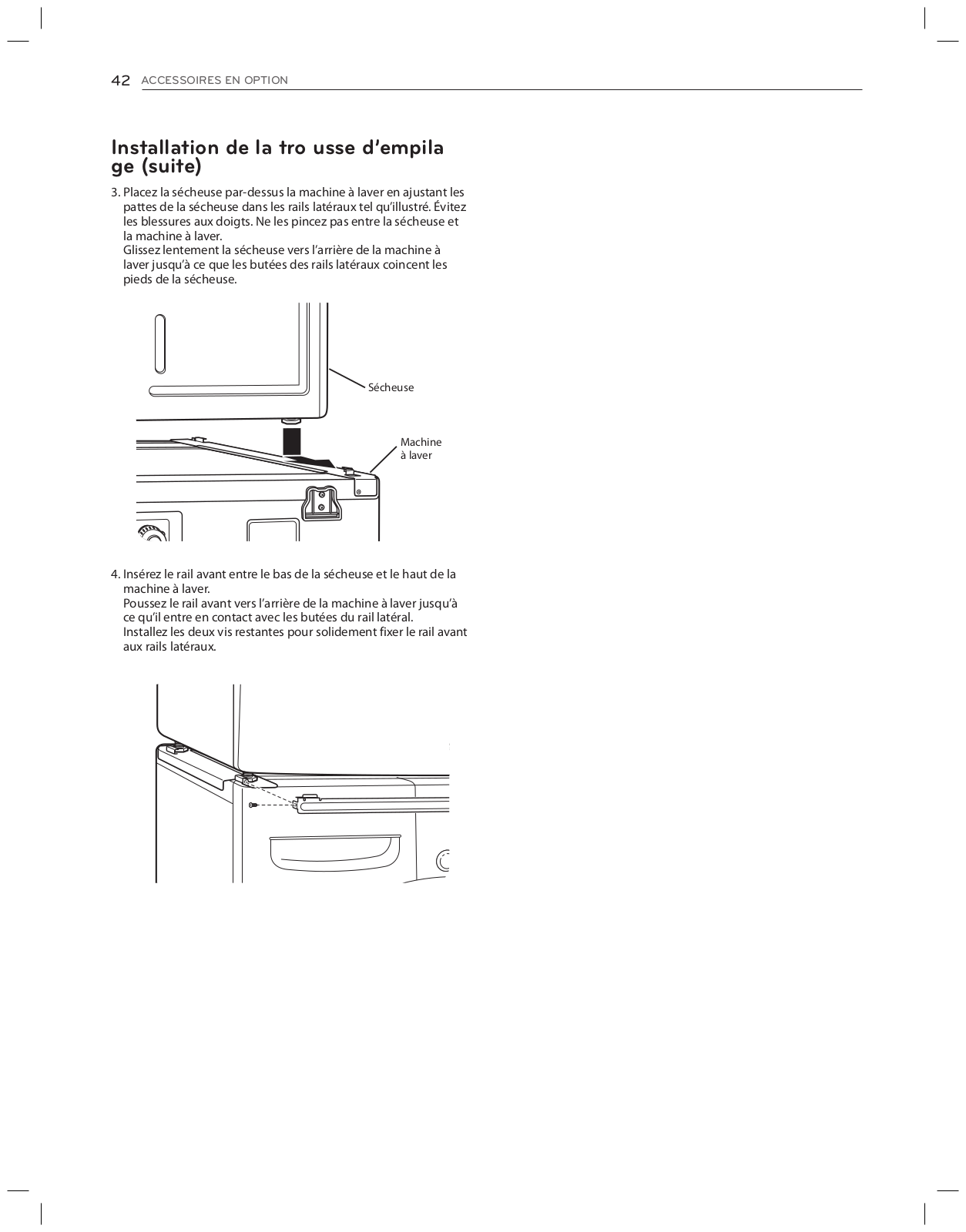 42 ACCESSOIRES EN OPTION

Installation de la tro usse d'empila ge (suite)

3. Placez la sécheuse par-dessus la machine à laver en ajustant les pattes de la sécheuse dans les rails latéraux tel qu'illustré. Évitez les blessures aux doigts. Ne les pincez pas entre la sécheuse et la machine à laver.
Glissez lentement la sécheuse vers l'arrière de la machine à laver jusqu'à ce que les butées des rails latéraux coincent les pieds de la sécheuse.

Sécheuse

Machine à laver

4. Insérez le rail avant entre le bas de la sécheuse et le haut de la machine à laver.
Poussez le rail avant vers l'arrière de la machine à laver jusqu'à ce qu'il entre en contact avec les butées du rail latéral.
Installez les deux vis restantes pour solidement fixer le rail avant aux rails latéraux.